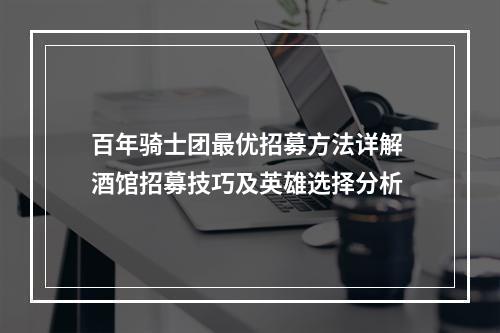 百年骑士团最优招募方法详解
酒馆招募技巧及英雄选择分析